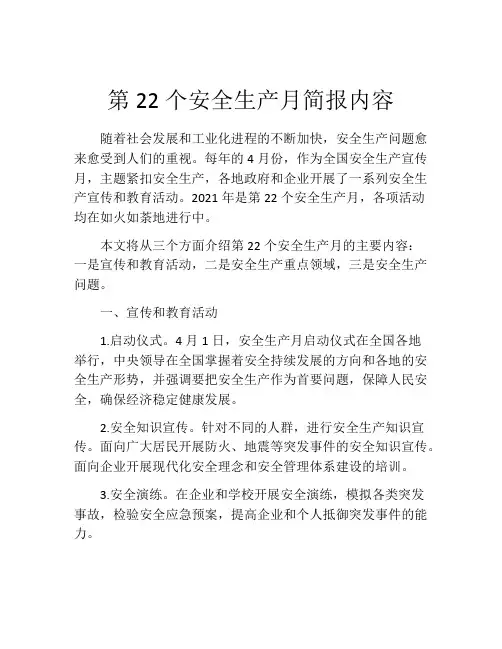 第 22 个安全生产月简报内容

随着社会发展和工业化进程的不断加快，安全生产问题愈来愈受到人们的重视。每年的 4 月份，作为全国安全生产宣传月，主题紧扣安全生产，各地政府和企业开展了一系列安全生产宣传和教育活动。2021 年是第 22 个安全生产月，各项活动均在如火如荼地进行中。

本文将从三个方面介绍第 22 个安全生产月的主要内容：一是宣传和教育活动，二是安全生产重点领域，三是安全生产问题。

一、宣传和教育活动

1.启动仪式。4 月 1 日，安全生产月启动仪式在全国各地举行，中央领导在全国掌握着安全持续发展的方向和各地的安全生产形势，并强调要把安全生产作为首要问题，保障人民安全，确保经济稳定健康发展。

2.安全知识宣传。针对不同的人群，进行安全生产知识宣传。面向广大居民开展防火、地震等突发事件的安全知识宣传。面向企业开展现代化安全理念和安全管理体系建设的培训。

3.安全演练。在企业和学校开展安全演练，模拟各类突发事故，检验安全应急预案，提高企业和个人抵御突发事件的能力。